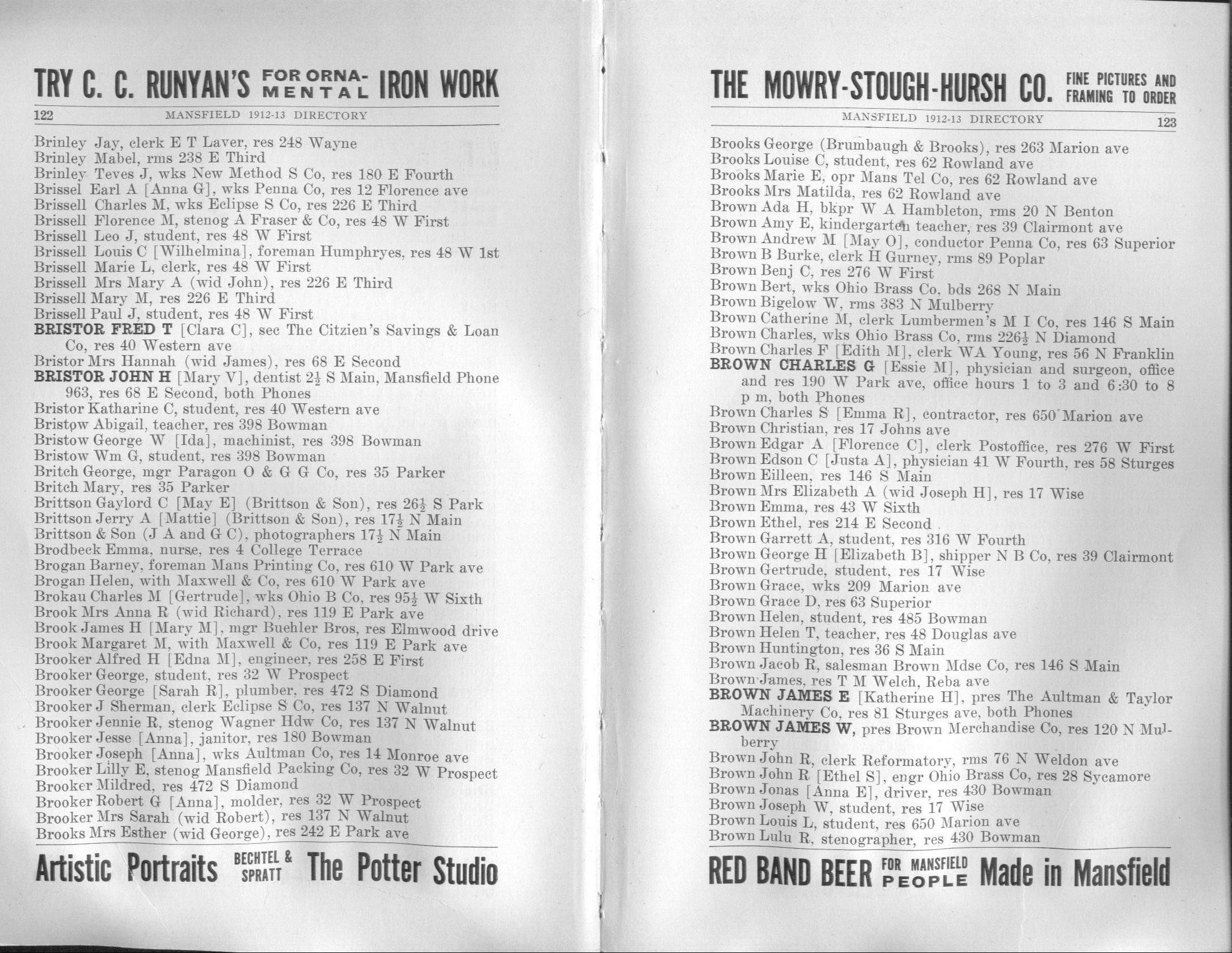 TRY C. C. RUNYAN'S FOR ORNAMENTAL IRON WORK

122 MANSFIELD 1912-13 DIRECTORY

Brinley Jay, clerk E T Laver, res 248 Wayne
Brinley Mabel, rms 238 E Third
Brinley Teves J, wks New Method S Co, res 180 E Fourth
Brissel Earl A [Anna G], wks Penna Co, res 12 Florence ave
Brissell Charles M, wks Eclipse S Co, res 226 E Third
Brissell Florence M, stenog A Fraser & Co, res 48 W First
Brissell Leo J, student, res 48 W First
Brissell Louis C [Wilhelmina], foreman Humphryes, res 48 W 1st
Brissell Marie L, clerk, res 48 W First
Brissell Mrs Mary A (wid John), res 226 E Third
Brissell Mary M, res 226 E Third
Brissell Paul J, student, res 48 W First
BRISTOR FRED T [Clara C], sec The Citzien's Savings & Loan Co, res 40 Western ave
Bristor Mrs Hannah (wid James), res 68 E Second
BRISTOR JOHN H [Mary V], dentist $2\frac{1}{2}$ S Main, Mansfield Phone 963, res 68 E Second, both Phones
Bristor Katharine C, student, res 40 Western ave
Bristow Abigail, teacher, res 398 Bowman
Bristow George W [Ida], machinist, res 398 Bowman
Bristow Wm G, student, res 398 Bowman
Britch George, mgr Paragon O & G G Co, res 35 Parker
Britch Mary, res 35 Parker
Brittson Gaylord C [May E] (Brittson & Son), res $26\frac{1}{2}$ S Park
Brittson Jerry A [Mattie] (Brittson & Son), res $17\frac{1}{2}$ N Main
Brittson & Son (J A and G C), photographers $17\frac{1}{2}$ N Main
Brodbeck Emma, nurse, res 4 College Terrace
Brogan Barney, foreman Mans Printing Co, res 610 W Park ave
Brogan Helen, with Maxwell & Co, res 610 W Park ave
Brokau Charles M [Gertrude], wks Ohio B Co, res $95\frac{1}{2}$ W Sixth
Brook Mrs Anna R (wid Richard), res 119 E Park ave
Brook James H [Mary M], mgr Buehler Bros, res Elmwood drive
Brook Margaret M, with Maxwell & Co, res 119 E Park ave
Brooker Alfred H [Edna M], engineer, res 258 E First
Brooker George, student, res 32 W Prospect
Brooker George [Sarah R], plumber, res 472 S Diamond
Brooker J Sherman, clerk Eclipse S Co, res 137 N Walnut
Brooker Jennie R, stenog Wagner Hdw Co, res 137 N Walnut
Brooker Jesse [Anna], janitor, res 180 Bowman
Brooker Joseph [Anna], wks Aultman Co, res 14 Monroe ave
Brooker Lilly E, stenog Mansfield Packing Co, res 32 W Prospect
Brooker Mildred, res 472 S Diamond
Brooker Robert G [Anna], molder, res 32 W Prospect
Brooker Mrs Sarah (wid Robert), res 137 N Walnut
Brooks Mrs Esther (wid George), res 242 E Park ave

Artistic Portraits BECHTEL & SPRATT The Potter Studio

THE MOWRY-STOUGH-HURSH CO. FINE PICTURES AND FRAMING TO ORDER

MANSFIELD 1912-13 DIRECTORY 123

Brooks George (Brumbaugh & Brooks), res 263 Marion ave
Brooks Louise C, student, res 62 Rowland ave
Brooks Marie E, opr Mans Tel Co, res 62 Rowland ave
Brooks Mrs Matilda, res 62 Rowland ave
Brown Ada H, bkpr W A Hambleton, rms 20 N Benton
Brown Amy E, kindergarten teacher, res 39 Clairmont ave
Brown Andrew M [May O], conductor Penna Co, res 63 Superior
Brown B Burke, clerk H Gurney, rms 89 Poplar
Brown Benj C, res 276 W First
Brown Bert, wks Ohio Brass Co, bds 268 N Main
Brown Bigelow W, rms 383 N Mulberry
Brown Catherine M, clerk Lumbermen's M I Co, res 146 S Main
Brown Charles, wks Ohio Brass Co, rms $226\frac{1}{2}$ N Diamond
Brown Charles F [Edith M], clerk WA Young, res 56 N Franklin
BROWN CHARLES G [Essie M], physician and surgeon, office and res 190 W Park ave, office hours 1 to 3 and 6:30 to 8 p m, both Phones
Brown Charles S [Emma R], contractor, res 650 Marion ave
Brown Christian, res 17 Johns ave
Brown Edgar A [Florence C], clerk Postoffice, res 276 W First
Brown Edson C [Justa A], physician 41 W Fourth, res 58 Sturges
Brown Eilleen, res 146 S Main
Brown Mrs Elizabeth A (wid Joseph H], res 17 Wise
Brown Emma, res 43 W Sixth
Brown Ethel, res 214 E Second
Brown Garrett A, student, res 316 W Fourth
Brown George H [Elizabeth B], shipper N B Co, res 39 Clairmont
Brown Gertrude, student, res 17 Wise
Brown Grace, wks 209 Marion ave
Brown Grace D, res 63 Superior
Brown Helen, student, res 485 Bowman
Brown Helen T, teacher, res 48 Douglas ave
Brown Huntington, res 36 S Main
Brown Jacob R, salesman Brown Mdse Co, res 146 S Main
Brown James, res T M Welch, Reba ave
BROWN JAMES E [Katherine H], pres The Aultman & Taylor Machinery Co, res 81 Sturges ave, both Phones
BROWN JAMES W, pres Brown Merchandise Co, res 120 N Mulberry
Brown John R, clerk Reformatory, rms 76 N Weldon ave
Brown John R [Ethel S], engr Ohio Brass Co, res 28 Sycamore
Brown Jonas [Anna E], driver, res 430 Bowman
Brown Joseph W, student, res 17 Wise
Brown Louis L, student, res 650 Marion ave
Brown Lulu R, stenographer, res 430 Bowman

RED BAND BEER FOR MANSFIELD PEOPLE Made in Mansfield